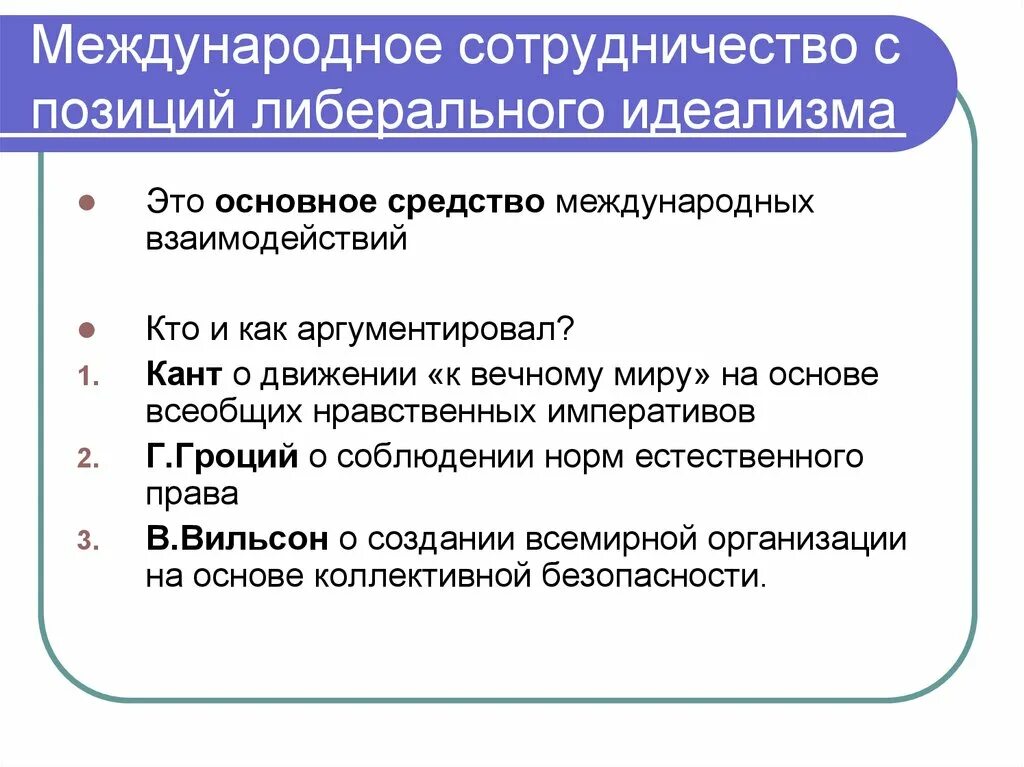 Международное сотрудничество с позиций либерального идеализма

Это основное средство международных взаимодействий

Кто и как аргументировал?

1. Кант о движении «к вечному миру» на основе всеобщих нравственных императивов

2. Г.Гроций о соблюдении норм естественного права

3. В.Вильсон о создании всемирной организации на основе коллективной безопасности.